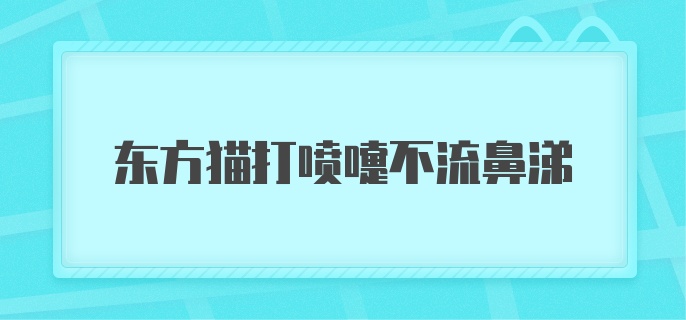 东方猫打喷嚏不流鼻涕